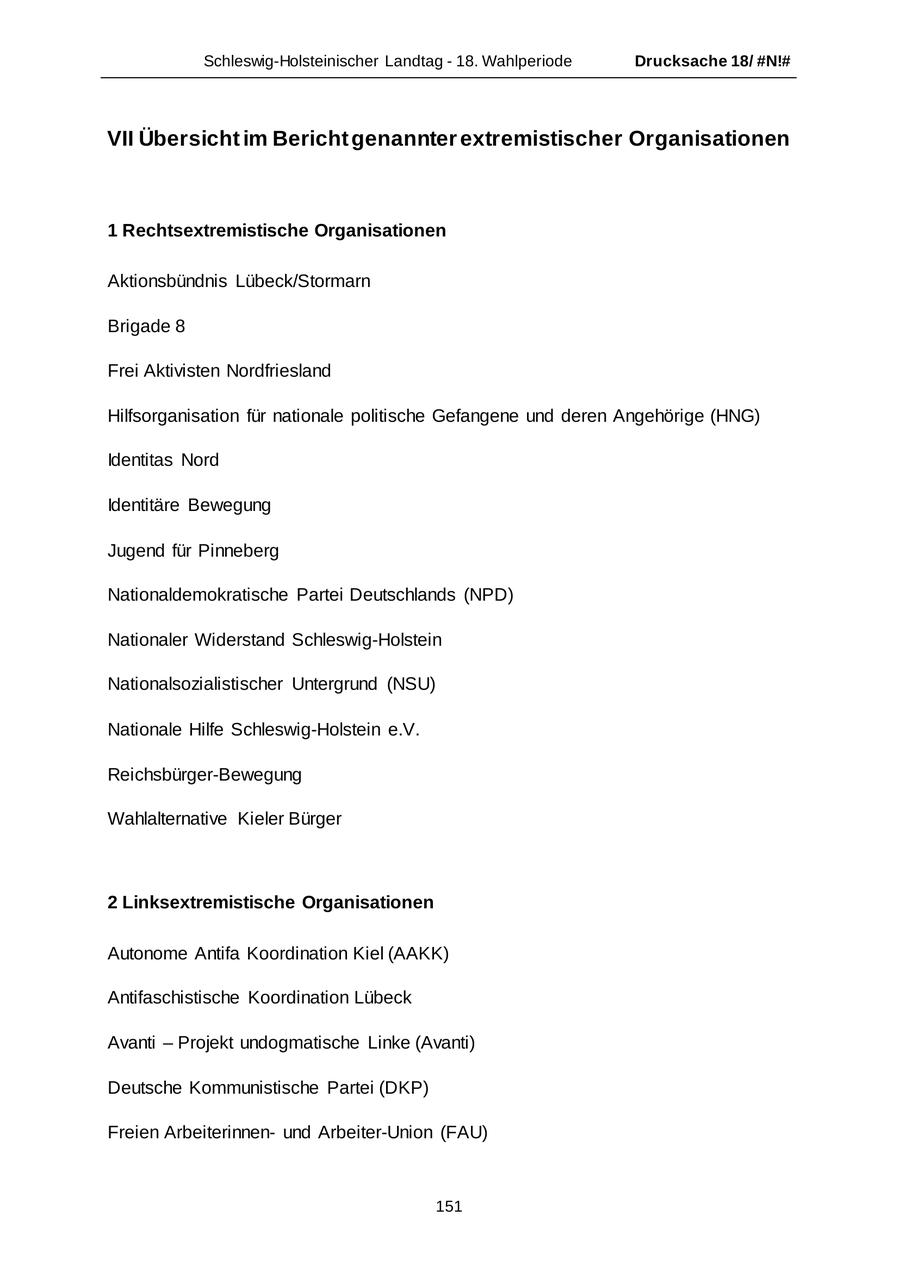 Schleswig-Holsteinischer Landtag - 18. Wahlperiode Drucksache 18/ #N!#

VII Übersicht im Bericht genannter extremistischer Organisationen

1 Rechtsextremistische Organisationen

Aktionsbündnis Lübeck/Stormarn

Brigade 8

Frei Aktivisten Nordfriesland

Hilfsorganisation für nationale politische Gefangene und deren Angehörige (HNG)

Identitas Nord

Identitäre Bewegung

Jugend für Pinneberg

Nationaldemokratische Partei Deutschlands (NPD)

Nationaler Widerstand Schleswig-Holstein

Nationalsozialistischer Untergrund (NSU)

Nationale Hilfe Schleswig-Holstein e.V.

Reichsbürger-Bewegung

Wahlalternative Kieler Bürger

2 Linksextremistische Organisationen

Autonome Antifa Koordination Kiel (AAKK)

Antifaschistische Koordination Lübeck

Avanti – Projekt undogmatische Linke (Avanti)

Deutsche Kommunistische Partei (DKP)

Freien Arbeiterinnen- und Arbeiter-Union (FAU)

151